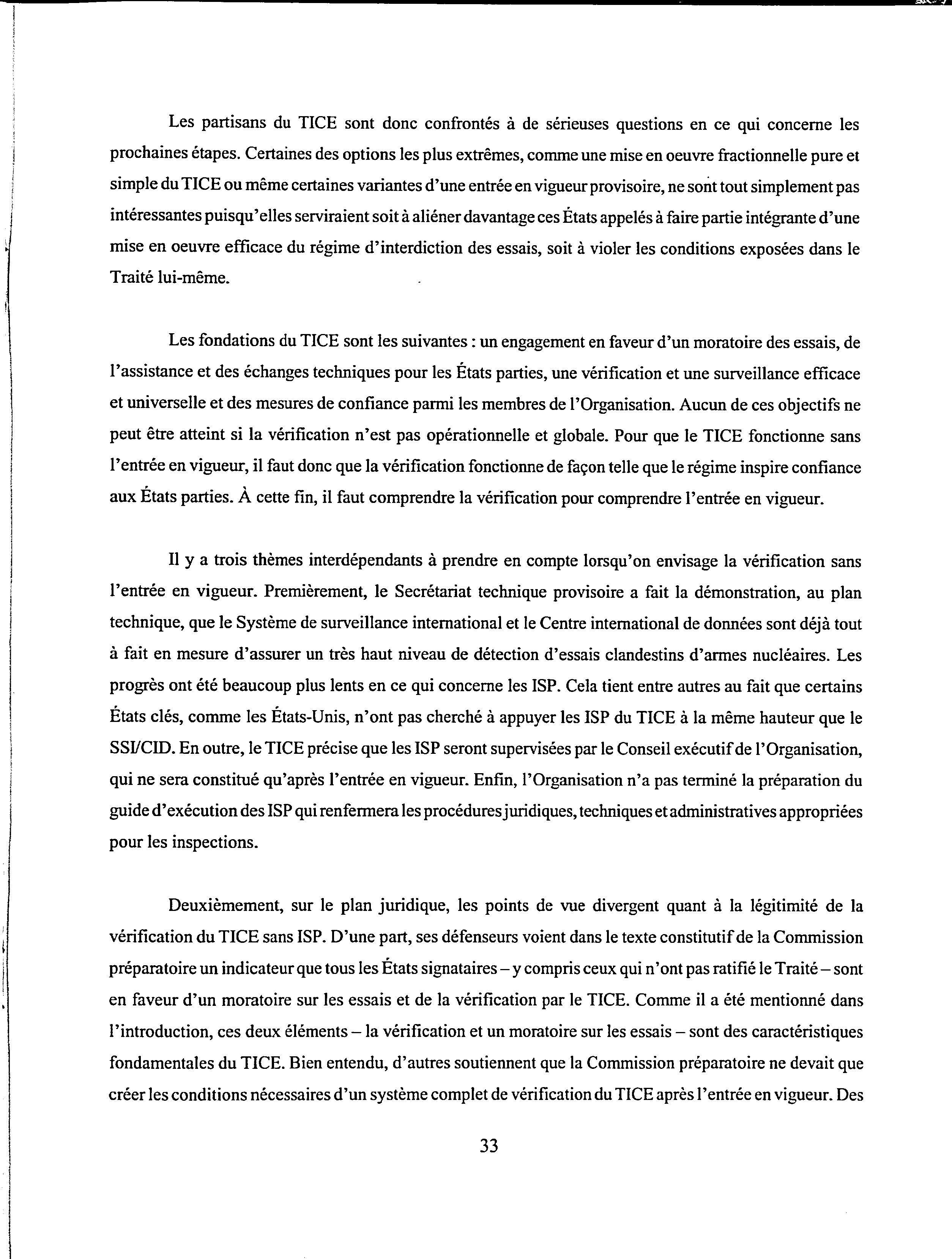 Les partisans du TICE sont donc confrontés à de sérieuses questions en ce qui concerne les prochaines étapes. Certaines des options les plus extrêmes, comme une mise en oeuvre fractionnelle pure et simple du TICE ou même certaines variantes d'une entrée en vigueur provisoire, ne sont tout simplement pas intéressantes puisqu'elles serviraient soit à aliéner davantage ces États appelés à faire partie intégrante d'une mise en oeuvre efficace du régime d'interdiction des essais, soit à violer les conditions exposées dans le Traité lui-même.

Les fondations du TICE sont les suivantes : un engagement en faveur d'un moratoire des essais, de l'assistance et des échanges techniques pour les États parties, une vérification et une surveillance efficace et universelle et des mesures de confiance parmi les membres de l'Organisation. Aucun de ces objectifs ne peut être atteint si la vérification n'est pas opérationnelle et globale. Pour que le TICE fonctionne sans l'entrée en vigueur, il faut donc que la vérification fonctionne de façon telle que le régime inspire confiance aux États parties. À cette fin, il faut comprendre la vérification pour comprendre l'entrée en vigueur.

Il y a trois thèmes interdépendants à prendre en compte lorsqu'on envisage la vérification sans l'entrée en vigueur. Premièrement, le Secrétariat technique provisoire a fait la démonstration, au plan technique, que le Système de surveillance international et le Centre international de données sont déjà tout à fait en mesure d'assurer un très haut niveau de détection d'essais clandestins d'armes nucléaires. Les progrès ont été beaucoup plus lents en ce qui concerne les ISP. Cela tient entre autres au fait que certains États clés, comme les États-Unis, n'ont pas cherché à appuyer les ISP du TICE à la même hauteur que le SSI/CID. En outre, le TICE précise que les ISP seront supervisées par le Conseil exécutif de l'Organisation, qui ne sera constitué qu'après l'entrée en vigueur. Enfin, l'Organisation n'a pas terminé la préparation du guide d'exécution des ISP qui renfermera les procédures juridiques, techniques et administratives appropriées pour les inspections.

Deuxièmement, sur le plan juridique, les points de vue divergent quant à la légitimité de la vérification du TICE sans ISP. D'une part, ses défenseurs voient dans le texte constitutif de la Commission préparatoire un indicateur que tous les États signataires – y compris ceux qui n'ont pas ratifié le Traité – sont en faveur d'un moratoire sur les essais et de la vérification par le TICE. Comme il a été mentionné dans l'introduction, ces deux éléments – la vérification et un moratoire sur les essais – sont des caractéristiques fondamentales du TICE. Bien entendu, d'autres soutiennent que la Commission préparatoire ne devait que créer les conditions nécessaires d'un système complet de vérification du TICE après l'entrée en vigueur. Des

33